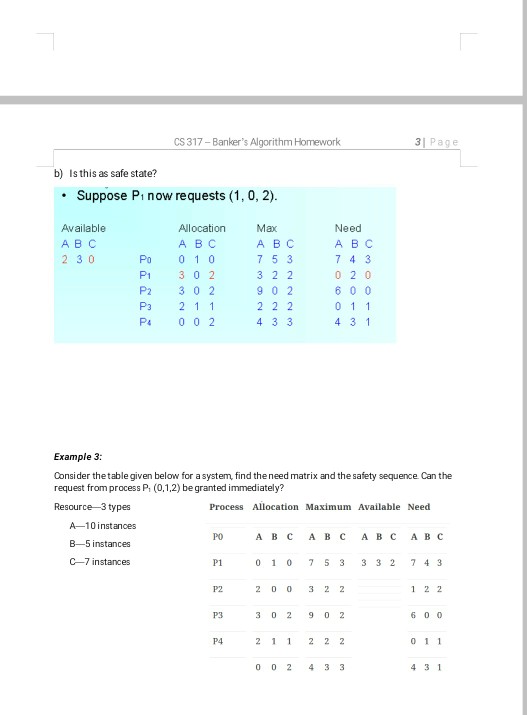 CS 317 – Banker's Algorithm Homework

3 | Page

b) Is this as safe state?

• Suppose $P_1$ now requests (1, 0, 2).

| Available | | Allocation | Max | Need |
|---|---|---|---|---|
| A B C | | A B C | A B C | A B C |
| 2 3 0 | $P_0$ | 0 1 0 | 7 5 3 | 7 4 3 |
| | $P_1$ | 3 0 2 | 3 2 2 | 0 2 0 |
| | $P_2$ | 3 0 2 | 9 0 2 | 6 0 0 |
| | $P_3$ | 2 1 1 | 2 2 2 | 0 1 1 |
| | $P_4$ | 0 0 2 | 4 3 3 | 4 3 1 |

Example 3:

Consider the table given below for a system, find the need matrix and the safety sequence. Can the request from process $P_1$ (0,1,2) be granted immediately?

Resource—3 types

A—10 instances

B—5 instances

C—7 instances

| Process | Allocation | Maximum | Available | Need |
|---|---|---|---|---|
| P0 | A B C | A B C | A B C | A B C |
| P1 | 0 1 0 | 7 5 3 | 3 3 2 | 7 4 3 |
| P2 | 2 0 0 | 3 2 2 | | 1 2 2 |
| P3 | 3 0 2 | 9 0 2 | | 6 0 0 |
| P4 | 2 1 1 | 2 2 2 | | 0 1 1 |
| | 0 0 2 | 4 3 3 | | 4 3 1 |